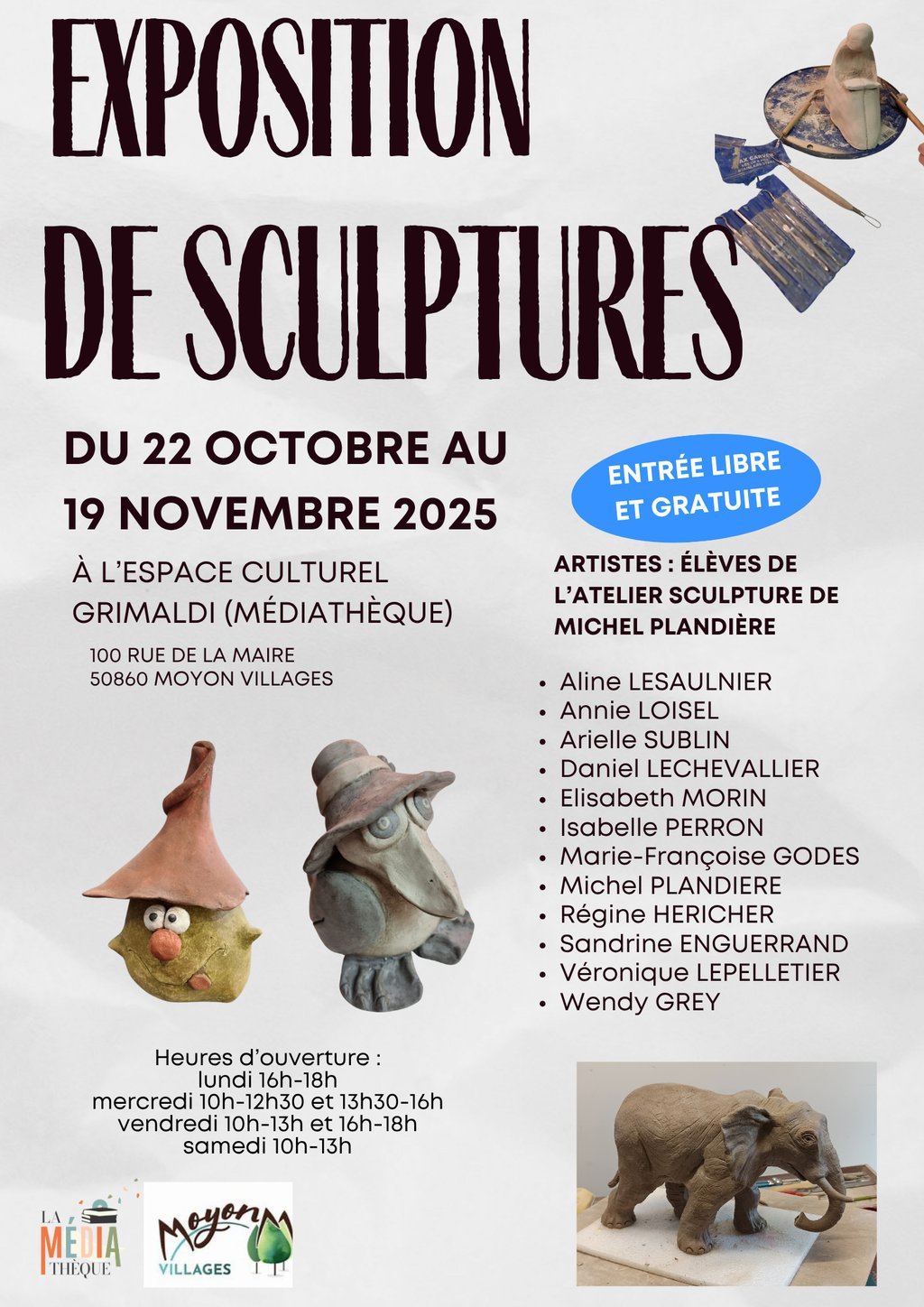 EXPOSITION DE SCULPTURES

DU 22 OCTOBRE AU 19 NOVEMBRE 2025

À L'ESPACE CULTUREL GRIMALDI (MÉDIATHÈQUE)

100 RUE DE LA MAIRE
50860 MOYON VILLAGES

ENTRÉE LIBRE ET GRATUITE

ARTISTES : ÉLÈVES DE L'ATELIER SCULPTURE DE MICHEL PLANDIÈRE

• Aline LESAULNIER
• Annie LOISEL
• Arielle SUBLIN
• Daniel LECHEVALLIER
• Elisabeth MORIN
• Isabelle PERRON
• Marie-Françoise GODES
• Michel PLANDIERE
• Régine HERICHER
• Sandrine ENGUERRAND
• Véronique LEPELLETIER
• Wendy GREY

Heures d'ouverture :
lundi 16h-18h
mercredi 10h-12h30 et 13h30-16h
vendredi 10h-13h et 16h-18h
samedi 10h-13h

LA MÉDIA THÈQUE

Moyon VILLAGES